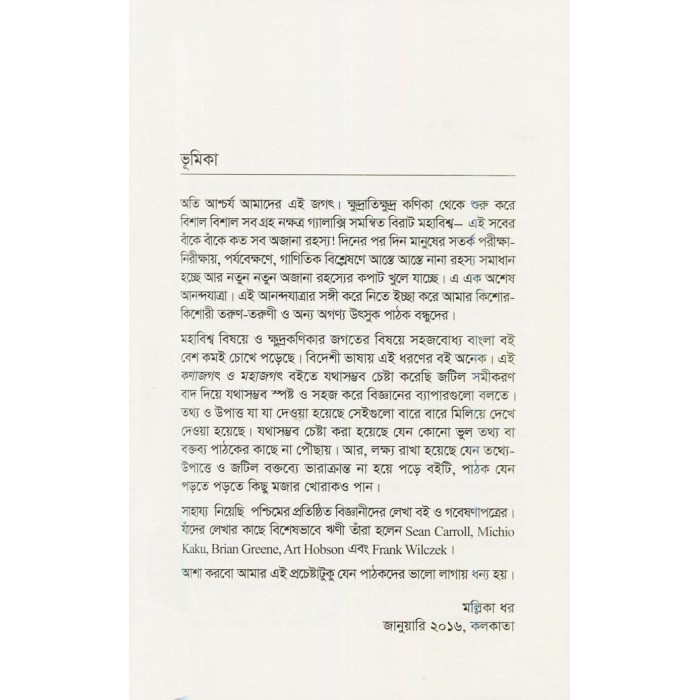 ভূমিকা

অতি আশ্চর্য আমাদের এই জগৎ। ক্ষুদ্রাতিক্ষুদ্র কণিকা থেকে শুরু করে বিশাল বিশাল সব গ্রহ নক্ষত্র গ্যালাক্সি সমন্বিত বিরাট মহাবিশ্ব— এই সবের বাঁকে বাঁকে কত সব অজানা রহস্য! দিনের পর দিন মানুষের সতর্ক পরীক্ষা-নিরীক্ষায়, পর্যবেক্ষণে, গাণিতিক বিশ্লেষণে আস্তে আস্তে নানা রহস্য সমাধান হচ্ছে আর নতুন নতুন অজানা রহস্যের কপাট খুলে যাচ্ছে। এ এক অশেষ আনন্দযাত্রা। এই আনন্দযাত্রার সঙ্গী করে নিতে ইচ্ছা করে আমার কিশোর-কিশোরী তরুণ-তরুণী ও অন্য অগণ্য উৎসুক পাঠক বন্ধুদের।

মহাবিশ্ব বিষয়ে ও ক্ষুদ্রকণিকার জগতের বিষয়ে সহজবোধ্য বাংলা বই বেশ কমই চোখে পড়েছে। বিদেশী ভাষায় এই ধরণের বই অনেক। এই কণাজগৎ ও মহাজগৎ বইতে যথাসম্ভব চেষ্টা করেছি জটিল সমীকরণ বাদ দিয়ে যথাসম্ভব স্পষ্ট ও সহজ করে বিজ্ঞানের ব্যাপারগুলো বলতে। তথ্য ও উপাত্ত যা যা দেওয়া হয়েছে সেইগুলো বারে বারে মিলিয়ে দেখে দেওয়া হয়েছে। যথাসম্ভব চেষ্টা করা হয়েছে যেন কোনো ভুল তথ্য বা বক্তব্য পাঠকের কাছে না পৌঁছায়। আর, লক্ষ্য রাখা হয়েছে যেন তথ্যে-উপাত্তে ও জটিল বক্তব্যে ভারাক্রান্ত না হয়ে পড়ে বইটি, পাঠক যেন পড়তে পড়তে কিছু মজার খোরাকও পান।

সাহায্য নিয়েছি পশ্চিমের প্রতিষ্ঠিত বিজ্ঞানীদের লেখা বই ও গবেষণাপত্রের। যাঁদের লেখার কাছে বিশেষভাবে ঋণী তাঁরা হলেন Sean Carroll, Michio Kaku, Brian Greene, Art Hobson এবং Frank Wilczek।

আশা করবো আমার এই প্রচেষ্টাটুকু যেন পাঠকদের ভালো লাগায় ধন্য হয়।

মল্লিকা ধর
জানুয়ারি ২০১৬, কলকাতা